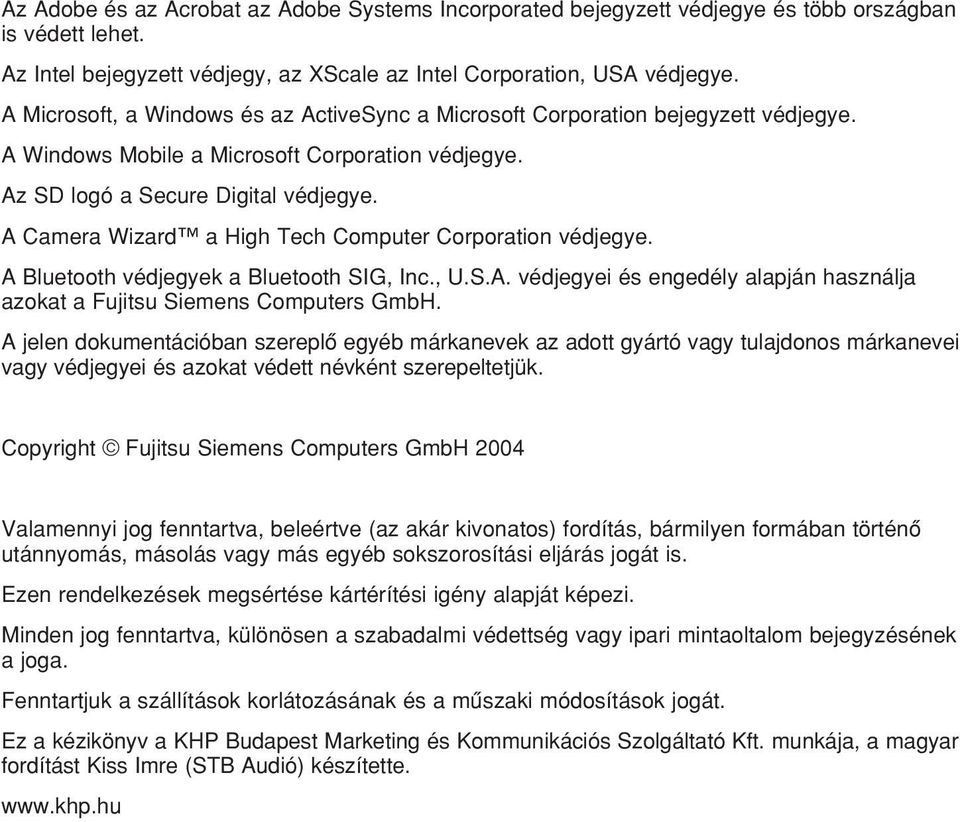 Az Adobe és az Acrobat az Adobe Systems Incorporated bejegyzett védjegye és több országban is védett lehet.

Az Intel bejegyzett védjegy, az XScale az Intel Corporation, USA védjegye.

A Microsoft, a Windows és az ActiveSync a Microsoft Corporation bejegyzett védjegye.

A Windows Mobile a Microsoft Corporation védjegye.

Az SD logó a Secure Digital védjegye.

A Camera Wizard™ a High Tech Computer Corporation védjegye.

A Bluetooth védjegyek a Bluetooth SIG, Inc., U.S.A. védjegyei és engedély alapján használja azokat a Fujitsu Siemens Computers GmbH.

A jelen dokumentációban szereplő egyéb márkanevek az adott gyártó vagy tulajdonos márkanevei vagy védjegyei és azokat védett névként szerepeltetjük.

Copyright © Fujitsu Siemens Computers GmbH 2004

Valamennyi jog fenntartva, beleértve (az akár kivonatos) fordítás, bármilyen formában történő utánnyomás, másolás vagy más egyéb sokszorosítási eljárás jogát is.

Ezen rendelkezések megsértése kártérítési igény alapját képezi.

Minden jog fenntartva, különösen a szabadalmi védettség vagy ipari mintaoltalom bejegyzésének a joga.

Fenntartjuk a szállítások korlátozásának és a műszaki módosítások jogát.

Ez a kézikönyv a KHP Budapest Marketing és Kommunikációs Szolgáltató Kft. munkája, a magyar fordítást Kiss Imre (STB Audió) készítette.

www.khp.hu